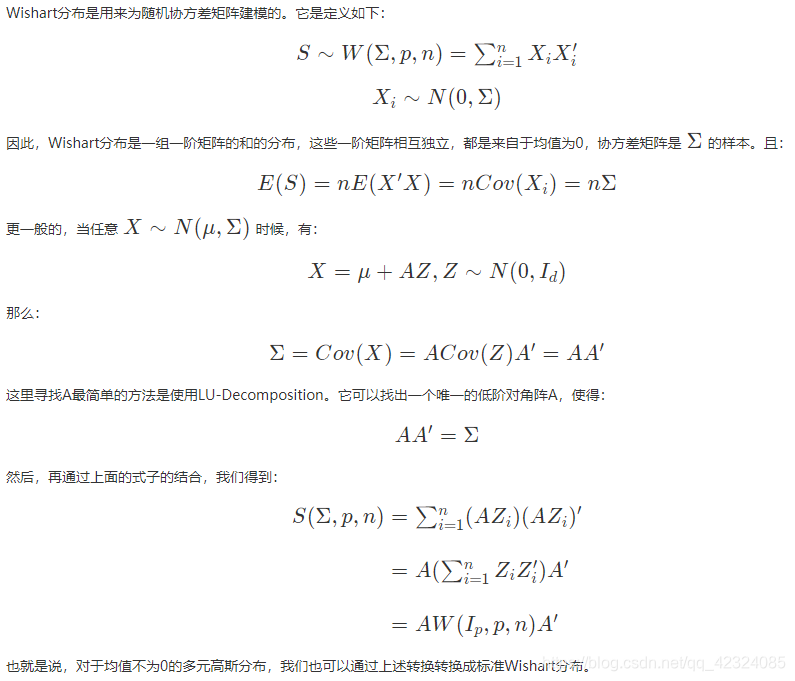 Wishart分布是用来为随机协方差矩阵建模的。它是定义如下：

$S \sim W(\Sigma, p, n) = \sum_{i=1}^{n} X_i X_i'$

$X_i \sim N(0, \Sigma)$

因此，Wishart分布是一组一阶矩阵的和的分布，这些一阶矩阵相互独立，都是来自于均值为0，协方差矩阵是 $\Sigma$ 的样本。且：

$E(S) = nE(X'X) = nCov(X_i) = n\Sigma$

更一般的，当任意 $X \sim N(\mu, \Sigma)$ 时候，有：

$X = \mu + AZ, Z \sim N(0, I_d)$

那么：

$\Sigma = Cov(X) = ACov(Z)A' = AA'$

这里寻找A最简单的方法是使用LU-Decomposition。它可以找出一个唯一的低阶对角阵A，使得：

$AA' = \Sigma$

然后，再通过上面的式子的结合，我们得到：

$S(\Sigma, p, n) = \sum_{i=1}^{n} (AZ_i)(AZ_i)'$

$= A(\sum_{i=1}^{n} Z_i Z_i')A'$

$= AW(I_p, p, n)A'$

也就是说，对于均值不为0的多元高斯分布，我们也可以通过上述转换转换成标准Wishart分布。

https://blog.csdn.net/qq_42324085